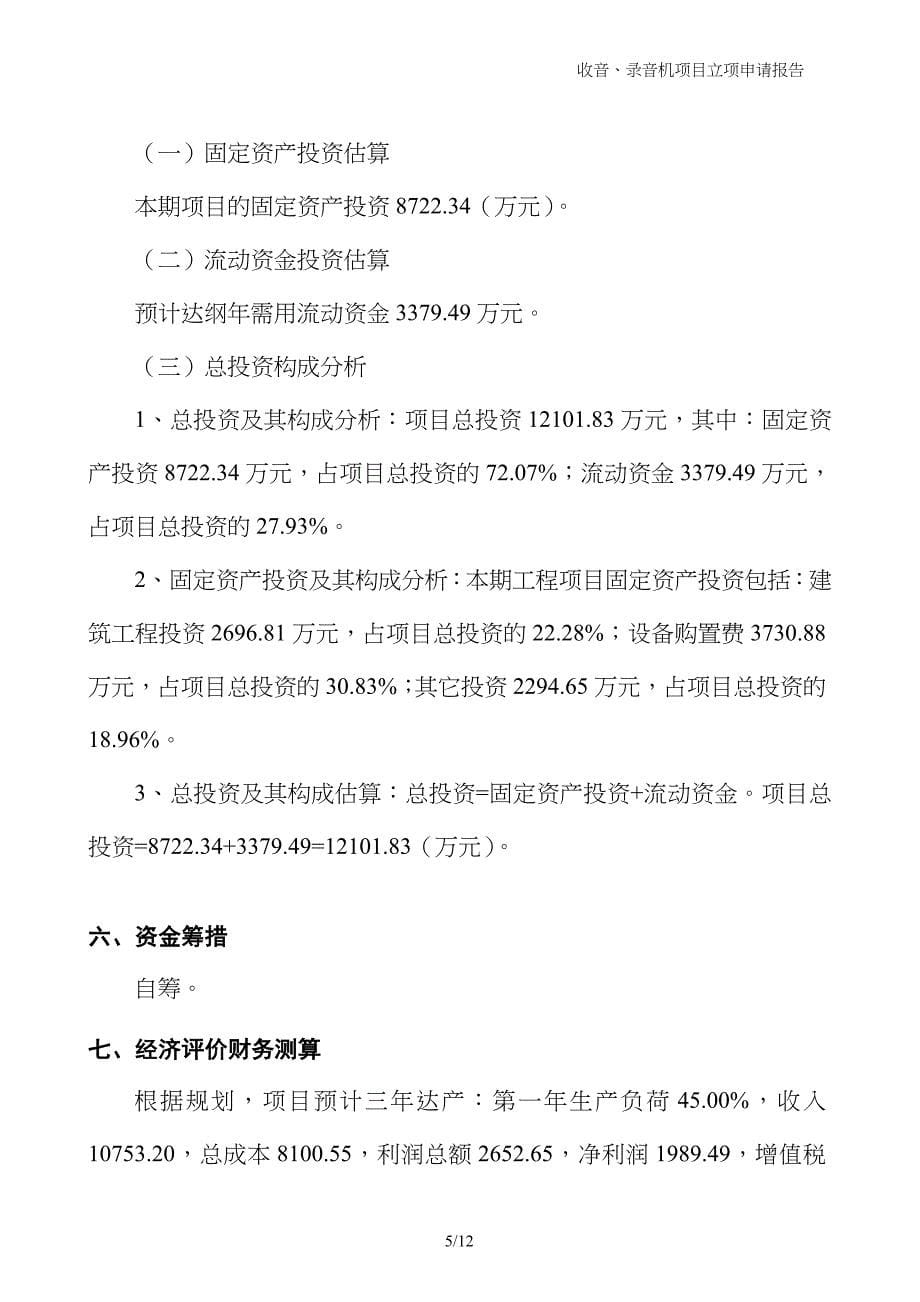 收音、录音机项目立项申请报告

（一）固定资产投资估算

本期项目的固定资产投资 8722.34（万元）。

（二）流动资金投资估算

预计达纲年需用流动资金 3379.49 万元。

（三）总投资构成分析

1、总投资及其构成分析：项目总投资 12101.83 万元，其中：固定资产投资 8722.34 万元，占项目总投资的 72.07%；流动资金 3379.49 万元，占项目总投资的 27.93%。

2、固定资产投资及其构成分析：本期工程项目固定资产投资包括：建筑工程投资 2696.81 万元，占项目总投资的 22.28%；设备购置费 3730.88 万元，占项目总投资的 30.83%；其它投资 2294.65 万元，占项目总投资的 18.96%。

3、总投资及其构成估算：总投资=固定资产投资+流动资金。项目总投资=8722.34+3379.49=12101.83（万元）。

六、资金筹措

自筹。

七、经济评价财务测算

根据规划，项目预计三年达产：第一年生产负荷 45.00%，收入 10753.20，总成本 8100.55，利润总额 2652.65，净利润 1989.49，增值税

5/12